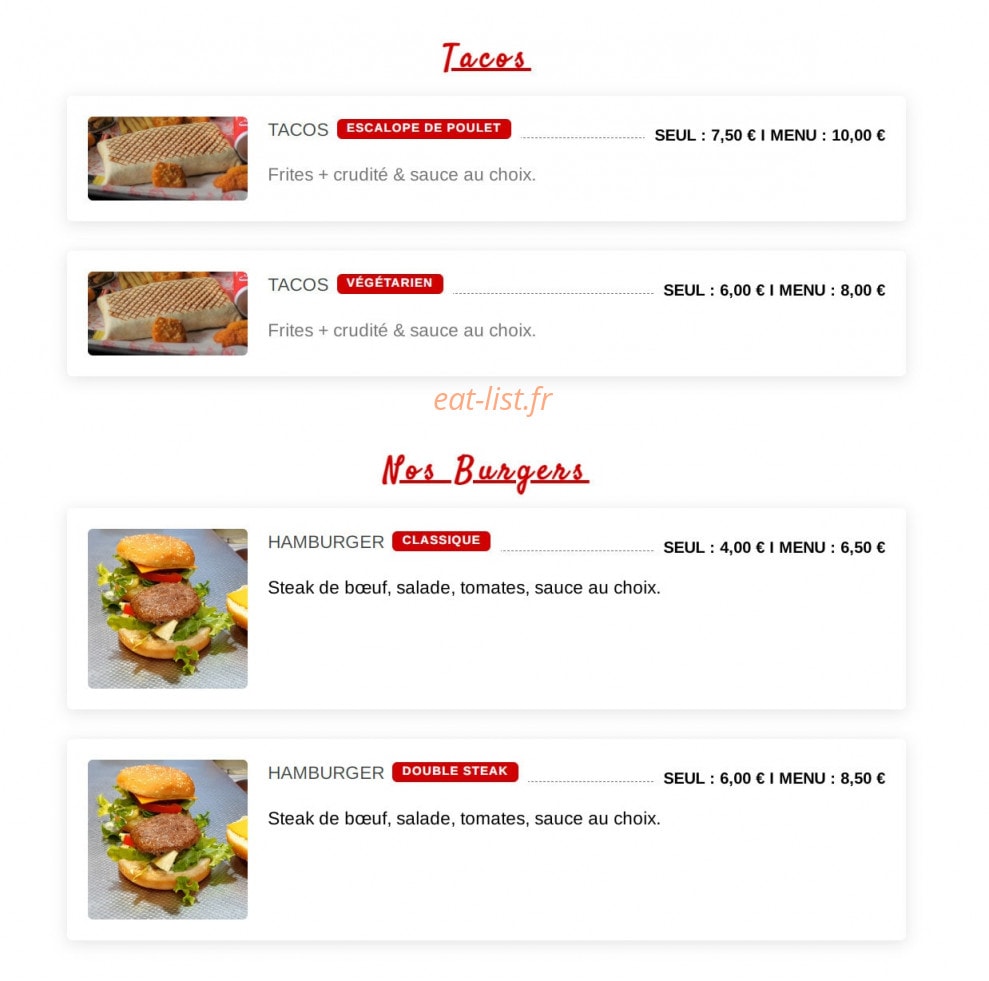 Tacos

TACOS ESCALOPE DE POULET SEUL : 7,50 € I MENU : 10,00 €

Frites + crudité & sauce au choix.

TACOS VÉGÉTARIEN SEUL : 6,00 € I MENU : 8,00 €

Frites + crudité & sauce au choix.

eat-list.fr

Nos Burgers

HAMBURGER CLASSIQUE SEUL : 4,00 € I MENU : 6,50 €

Steak de bœuf, salade, tomates, sauce au choix.

HAMBURGER DOUBLE STEAK SEUL : 6,00 € I MENU : 8,50 €

Steak de bœuf, salade, tomates, sauce au choix.